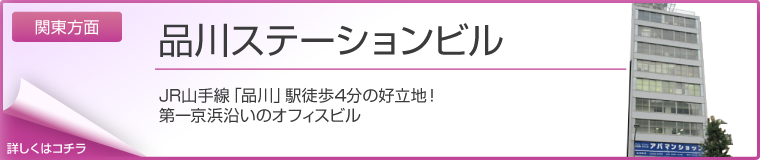 関東方面

品川ステーションビル

JR山手線「品川」駅徒歩4分の好立地！
第一京浜沿いのオフィスビル

詳しくはコチラ

アパマンショップ